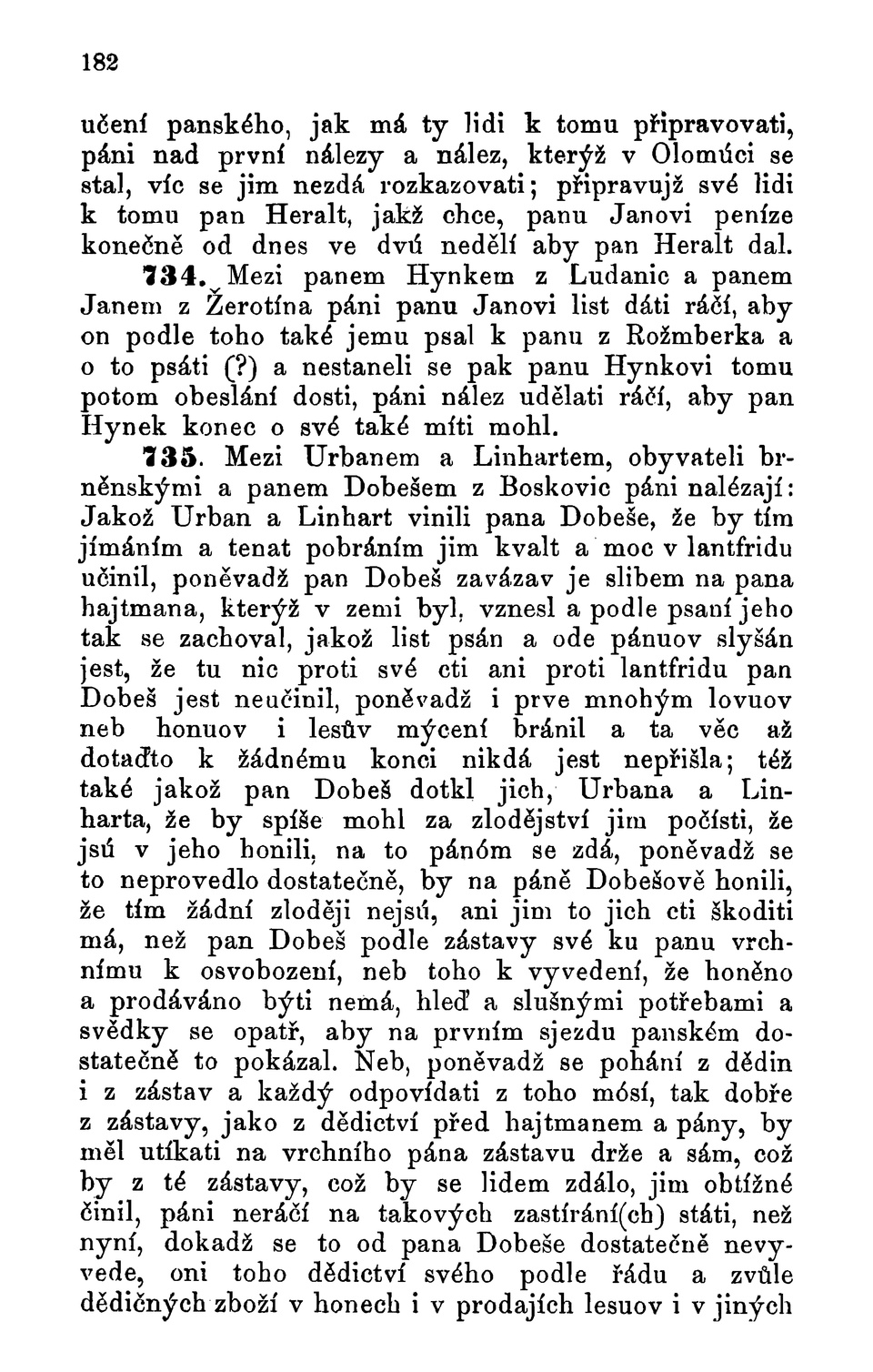 182

učení panského, jak má ty lidi k tomu připravovati, páni nad první nálezy a nález, kterýž v Olomúci se stal, víc se jim nezdá rozkazovati; připravujž své lidi k tomu pan Heralt, jakž chce, panu Janovi peníze konečně od dnes ve dvú nedělí aby pan Heralt dal.

734. Mezi panem Hynkem z Ludanic a panem Janem z Žerotína páni panu Janovi list dáti ráčí, aby on podle toho také jemu psal k panu z Rožmberka a o to psáti (?) a nestaneli se pak panu Hynkovi tomu potom obeslání dosti, páni nález udělati ráčí, aby pan Hynek konec o své také míti mohl.

735. Mezi Urbanem a Linhartem, obyvateli brněnskými a panem Dobešem z Boskovic páni nalézají: Jakož Urban a Linhart vinili pana Dobeše, že by tím jímáním a tenat pobráním jim kvalt a moc v lantfridu učinil, poněvadž pan Dobeš zavázav je slibem na pana hajtmana, kterýž v zemi byl, vznesl a podle psaní jeho tak se zachoval, jakož list psán a ode pánuov slyšán jest, že tu nic proti své cti ani proti lantfridu pan Dobeš jest neučinil, poněvadž i prve mnohým lovuov neb honuov i lesův mýcení bránil a ta věc až dotaďto k žádnému konci nikdá jest nepřišla; též také jakož pan Dobeš dotkl jich, Urbana a Linharta, že by spíše mohl za zlodějství jim počísti, že jsú v jeho honili, na to pánóm se zdá, poněvadž se to neprovedlo dostatečně, by na páně Dobešově honili, že tím žádní zloději nejsú, ani jim to jich cti škoditi má, než pan Dobeš podle zástavy své ku panu vrchnímu k osvobození, neb toho k vyvedení, že honěno a prodáváno býti nemá, hleď a slušnými potřebami a svědky se opatř, aby na prvním sjezdu panském dostatečně to pokázal. Neb, poněvadž se pohání z dědin i z zástav a každý odpovídati z toho mósí, tak dobře z zástavy, jako z dědictví před hajtmanem a pány, by měl utíkati na vrchního pána zástavu drže a sám, což by z té zástavy, což by se lidem zdálo, jim obtížné činil, páni neráčí na takových zastírání(ch) státi, než nyní, dokadž se to od pana Dobeše dostatečně nevyvede, oni toho dědictví svého podle řádu a zvůle dědičných zboží v honech i v prodajích lesuov i v jiných